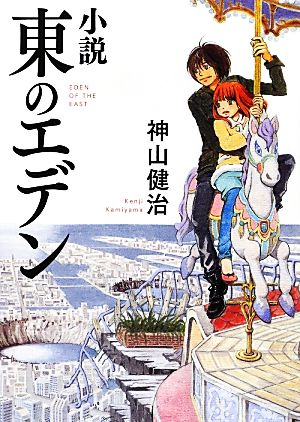 小説
東のエデン
EDEN OF THE EAST

神山健治
Kenji Kamiyama